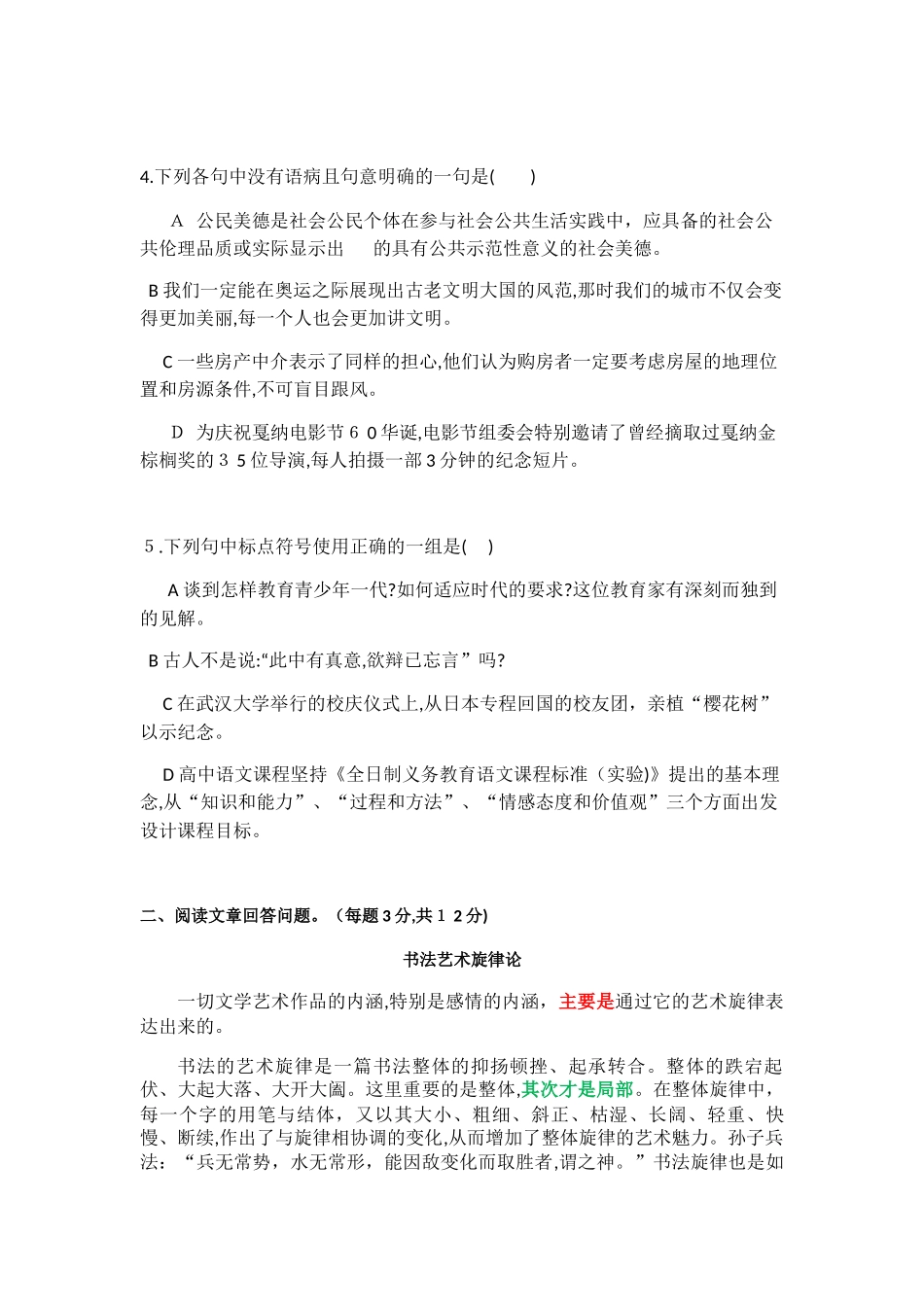 4.下列各句中没有语病且句意明确的一句是(　　)

A 公民美德是社会公民个体在参与社会公共生活实践中，应具备的社会公共伦理品质或实际显示出　　的具有公共示范性意义的社会美德。

B 我们一定能在奥运之际展现出古老文明大国的风范,那时我们的城市不仅会变得更加美丽,每一个人也会更加讲文明。

C 一些房产中介表示了同样的担心,他们认为购房者一定要考虑房屋的地理位置和房源条件,不可盲目跟风。

D 为庆祝戛纳电影节６０华诞,电影节组委会特别邀请了曾经摘取过戛纳金棕榈奖的３５位导演,每人拍摄一部３分钟的纪念短片。

５.下列句中标点符号使用正确的一组是(　)

A 谈到怎样教育青少年一代?如何适应时代的要求?这位教育家有深刻而独到的见解。

B 古人不是说:“此中有真意,欲辩已忘言”吗?

C 在武汉大学举行的校庆仪式上,从日本专程回国的校友团，亲植“樱花树”以示纪念。

D 高中语文课程坚持《全日制义务教育语文课程标准（实验)》提出的基本理念,从“知识和能力”、“过程和方法”、“情感态度和价值观”三个方面出发设计课程目标。

二、阅读文章回答问题。（每题３分,共１２分)

书法艺术旋律论

一切文学艺术作品的内涵,特别是感情的内涵，主要是通过它的艺术旋律表达出来的。

书法的艺术旋律是一篇书法整体的抑扬顿挫、起承转合。整体的跌宕起伏、大起大落、大开大阖。这里重要的是整体,其次才是局部。在整体旋律中，每一个字的用笔与结体，又以其大小、粗细、斜正、枯湿、长阔、轻重、快慢、断续,作出了与旋律相协调的变化,从而增加了整体旋律的艺术魅力。孙子兵法：“兵无常势，水无常形，能因敌变化而取胜者,谓之神。”书法旋律也是如